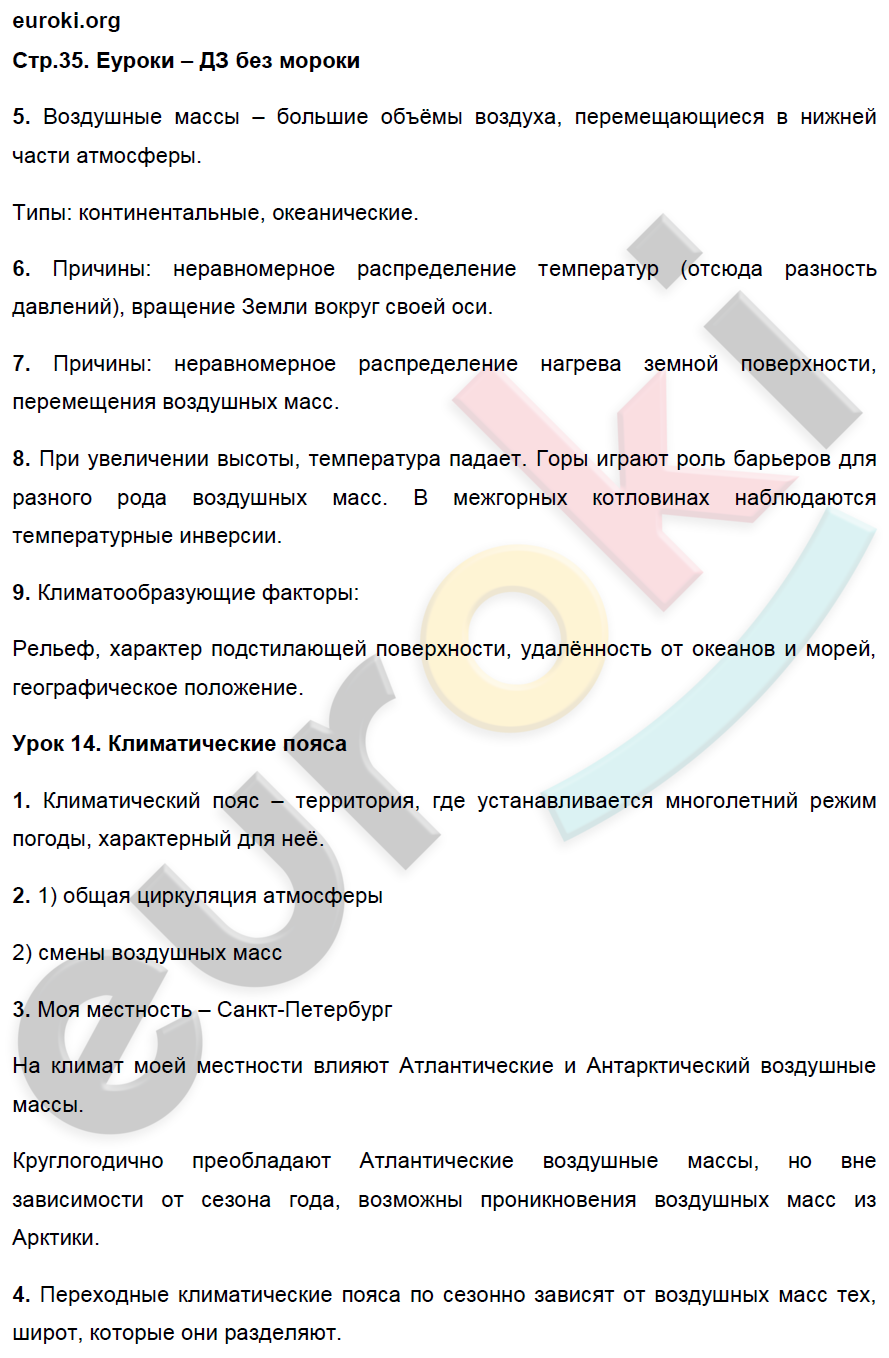 euroki.org

Стр.35. Еуроки – ДЗ без мороки

5. Воздушные массы – большие объёмы воздуха, перемещающиеся в нижней части атмосферы.

Типы: континентальные, океанические.

6. Причины: неравномерное распределение температур (отсюда разность давлений), вращение Земли вокруг своей оси.

7. Причины: неравномерное распределение нагрева земной поверхности, перемещения воздушных масс.

8. При увеличении высоты, температура падает. Горы играют роль барьеров для разного рода воздушных масс. В межгорных котловинах наблюдаются температурные инверсии.

9. Климатообразующие факторы:

Рельеф, характер подстилающей поверхности, удалённость от океанов и морей, географическое положение.

Урок 14. Климатические пояса

1. Климатический пояс – территория, где устанавливается многолетний режим погоды, характерный для неё.

2. 1) общая циркуляция атмосферы

2) смены воздушных масс

3. Моя местность – Санкт-Петербург

На климат моей местности влияют Атлантические и Антарктический воздушные массы.

Круглогодично преобладают Атлантические воздушные массы, но вне зависимости от сезона года, возможны проникновения воздушных масс из Арктики.

4. Переходные климатические пояса по сезонно зависят от воздушных масс тех, широт, которые они разделяют.

euroki